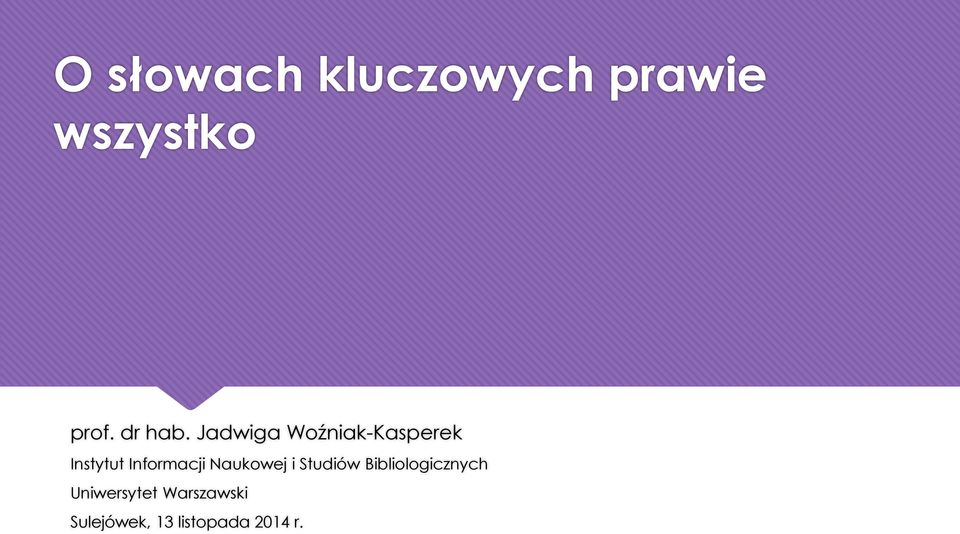 O słowach kluczowych prawie wszystko

prof. dr hab. Jadwiga Woźniak-Kasperek

Instytut Informacji Naukowej i Studiów Bibliologicznych

Uniwersytet Warszawski

Sulejówek, 13 listopada 2014 r.